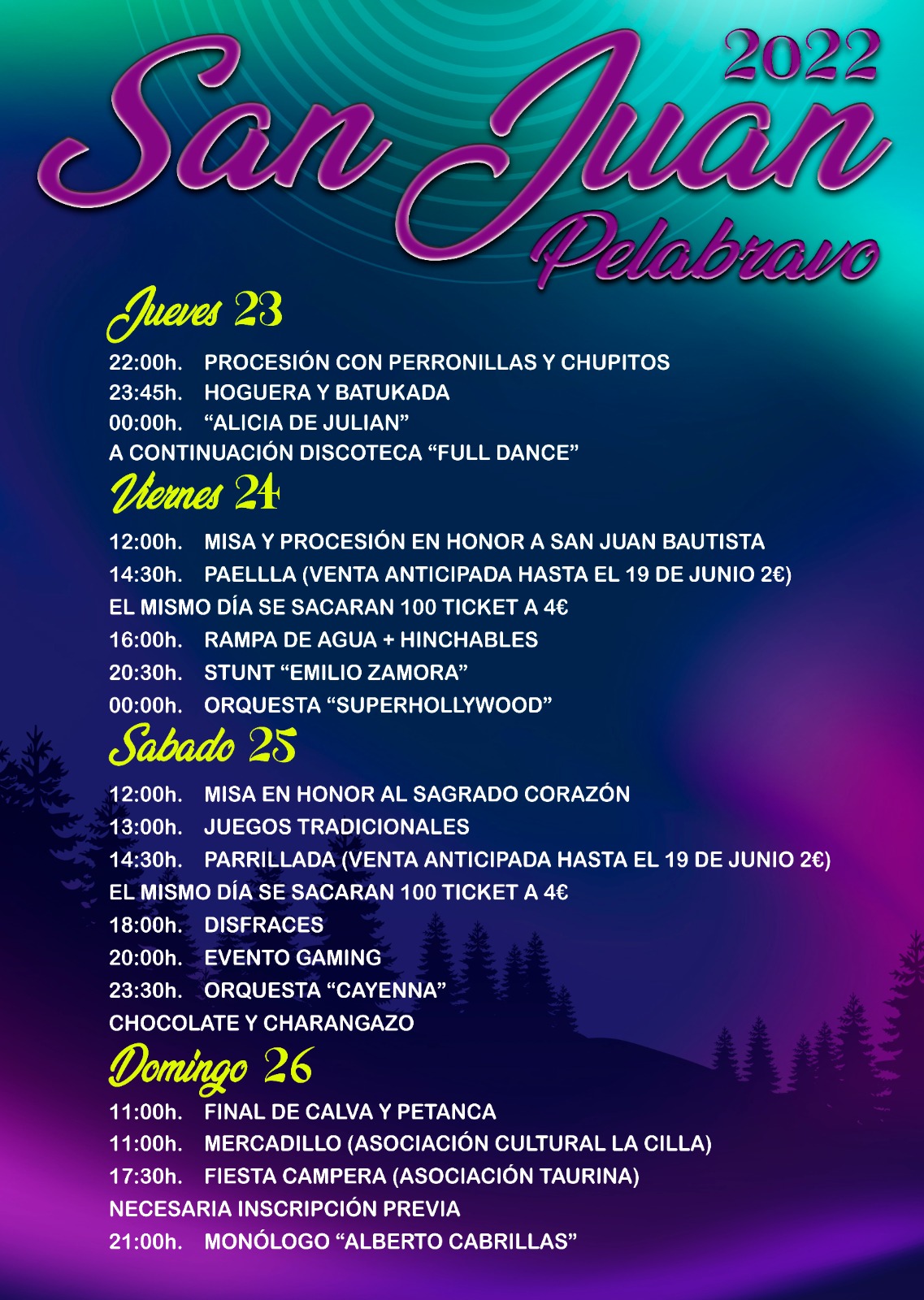 2022
San Juan
Pelabravo

Jueves 23

22:00h. PROCESIÓN CON PERRONILLAS Y CHUPITOS
23:45h. HOGUERA Y BATUKADA
00:00h. “ALICIA DE JULIAN”
A CONTINUACIÓN DISCOTECA “FULL DANCE”

Viernes 24

12:00h. MISA Y PROCESIÓN EN HONOR A SAN JUAN BAUTISTA
14:30h. PAELLLA (VENTA ANTICIPADA HASTA EL 19 DE JUNIO 2€)
EL MISMO DÍA SE SACARAN 100 TICKET A 4€
16:00h. RAMPA DE AGUA + HINCHABLES
20:30h. STUNT “EMILIO ZAMORA”
00:00h. ORQUESTA “SUPERHOLLYWOOD”

Sabado 25

12:00h. MISA EN HONOR AL SAGRADO CORAZÓN
13:00h. JUEGOS TRADICIONALES
14:30h. PARRILLADA (VENTA ANTICIPADA HASTA EL 19 DE JUNIO 2€)
EL MISMO DÍA SE SACARAN 100 TICKET A 4€
18:00h. DISFRACES
20:00h. EVENTO GAMING
23:30h. ORQUESTA “CAYENNA”
CHOCOLATE Y CHARANGAZO

Domingo 26

11:00h. FINAL DE CALVA Y PETANCA
11:00h. MERCADILLO (ASOCIACIÓN CULTURAL LA CILLA)
17:30h. FIESTA CAMPERA (ASOCIACIÓN TAURINA)
NECESARIA INSCRIPCIÓN PREVIA
21:00h. MONÓLOGO “ALBERTO CABRILLAS”